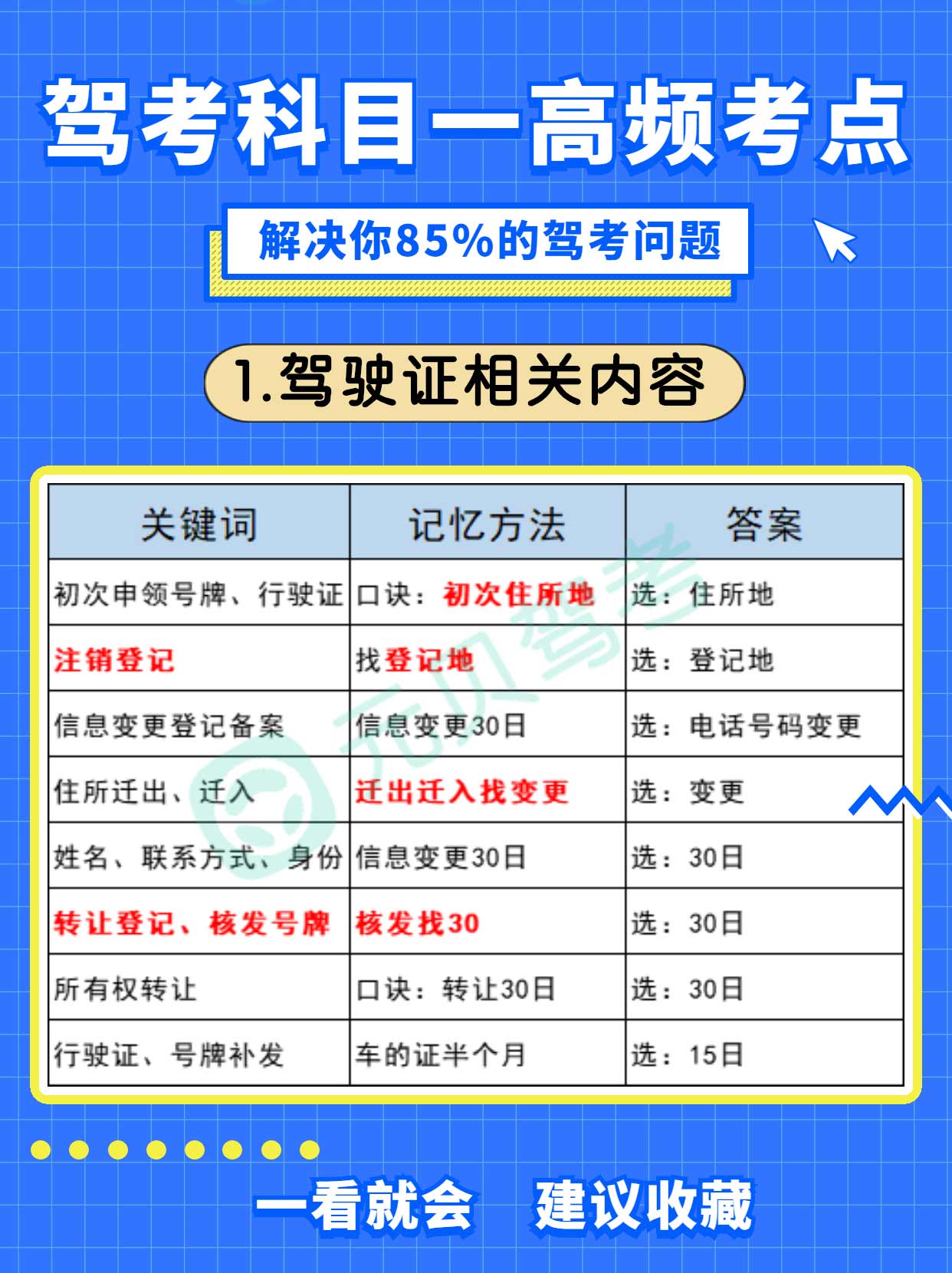 驾考科目一高频考点

解决你85%的驾考问题

1.驾驶证相关内容

| 关键词 | 记忆方法 | 答案 |
|---|---|---|
| 初次申领号牌、行驶证 | 口诀：初次住所地 | 选：住所地 |
| 注销登记 | 找登记地 | 选：登记地 |
| 信息变更登记备案 | 信息变更30日 | 选：电话号码变更 |
| 住所迁出、迁入 | 迁出迁入找变更 | 选：变更 |
| 姓名、联系方式、身份 | 信息变更30日 | 选：30日 |
| 转让登记、核发号牌 | 核发找30 | 选：30日 |
| 所有权转让 | 口诀：转让30日 | 选：30日 |
| 行驶证、号牌补发 | 车的证半个月 | 选：15日 |

元贝驾考

一看就会 建议收藏